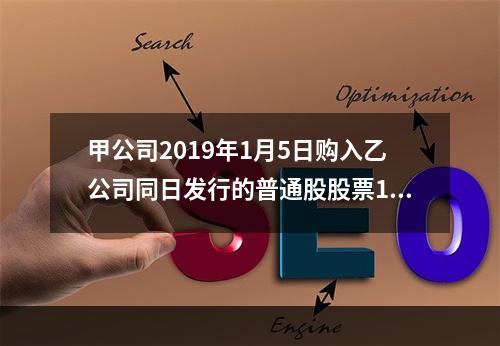 Search

Optimization

甲公司2019年1月5日购入乙公司同日发行的普通股股票1...

SEO

Engine